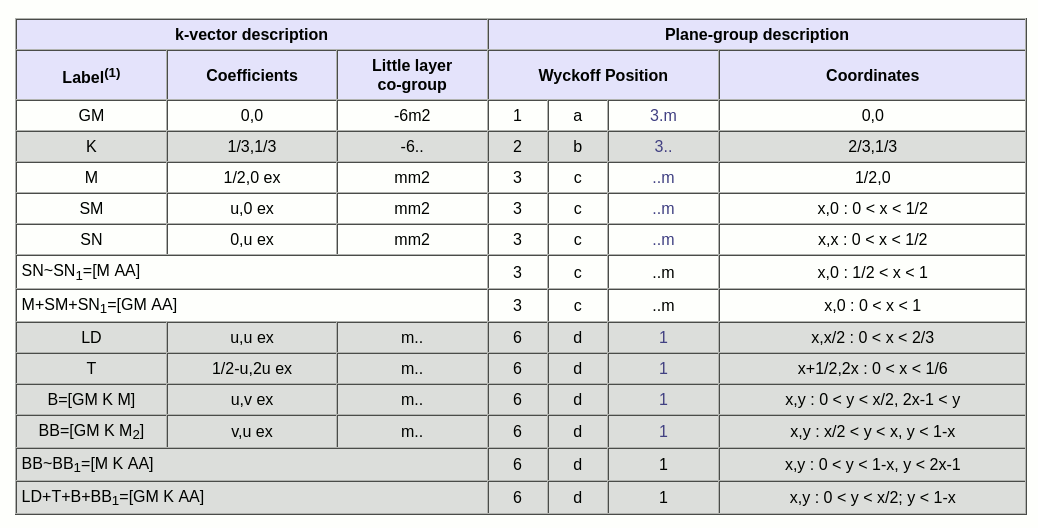 | k-vector description | | | Plane-group description | | | |
|---|---|---|---|---|---|---|
| Label$^{(1)}$ | Coefficients | Little layer co-group | Wyckoff Position | | | Coordinates |
| GM | 0,0 | -6m2 | 1 | a | 3.m | 0,0 |
| K | 1/3,1/3 | -6.. | 2 | b | 3.. | 2/3,1/3 |
| M | 1/2,0 ex | mm2 | 3 | c | ..m | 1/2,0 |
| SM | u,0 ex | mm2 | 3 | c | ..m | x,0 : 0 < x < 1/2 |
| SN | 0,u ex | mm2 | 3 | c | ..m | x,x : 0 < x < 1/2 |
| SN~SN$_1$=[M AA] | | | 3 | c | ..m | x,0 : 1/2 < x < 1 |
| M+SM+SN$_1$=[GM AA] | | | 3 | c | ..m | x,0 : 0 < x < 1 |
| LD | u,u ex | m.. | 6 | d | 1 | x,x/2 : 0 < x < 2/3 |
| T | 1/2-u,2u ex | m.. | 6 | d | 1 | x+1/2,2x : 0 < x < 1/6 |
| B=[GM K M] | u,v ex | m.. | 6 | d | 1 | x,y : 0 < y < x/2, 2x-1 < y |
| BB=[GM K M$_2$] | v,u ex | m.. | 6 | d | 1 | x,y : x/2 < y < x, y < 1-x |
| BB~BB$_1$=[M K AA] | | | 6 | d | 1 | x,y : 0 < y < 1-x, y < 2x-1 |
| LD+T+B+BB$_1$=[GM K AA] | | | 6 | d | 1 | x,y : 0 < y < x/2; y < 1-x |